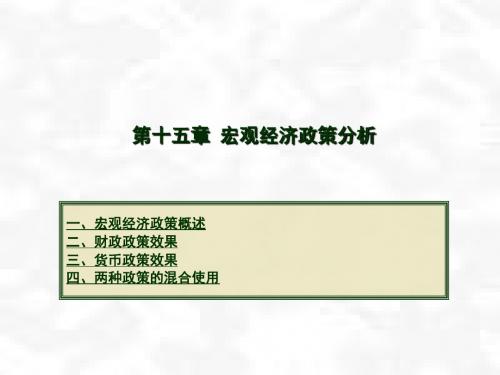 第十五章 宏观经济政策分析

一、宏观经济政策概述
二、财政政策效果
三、货币政策效果
四、两种政策的混合使用